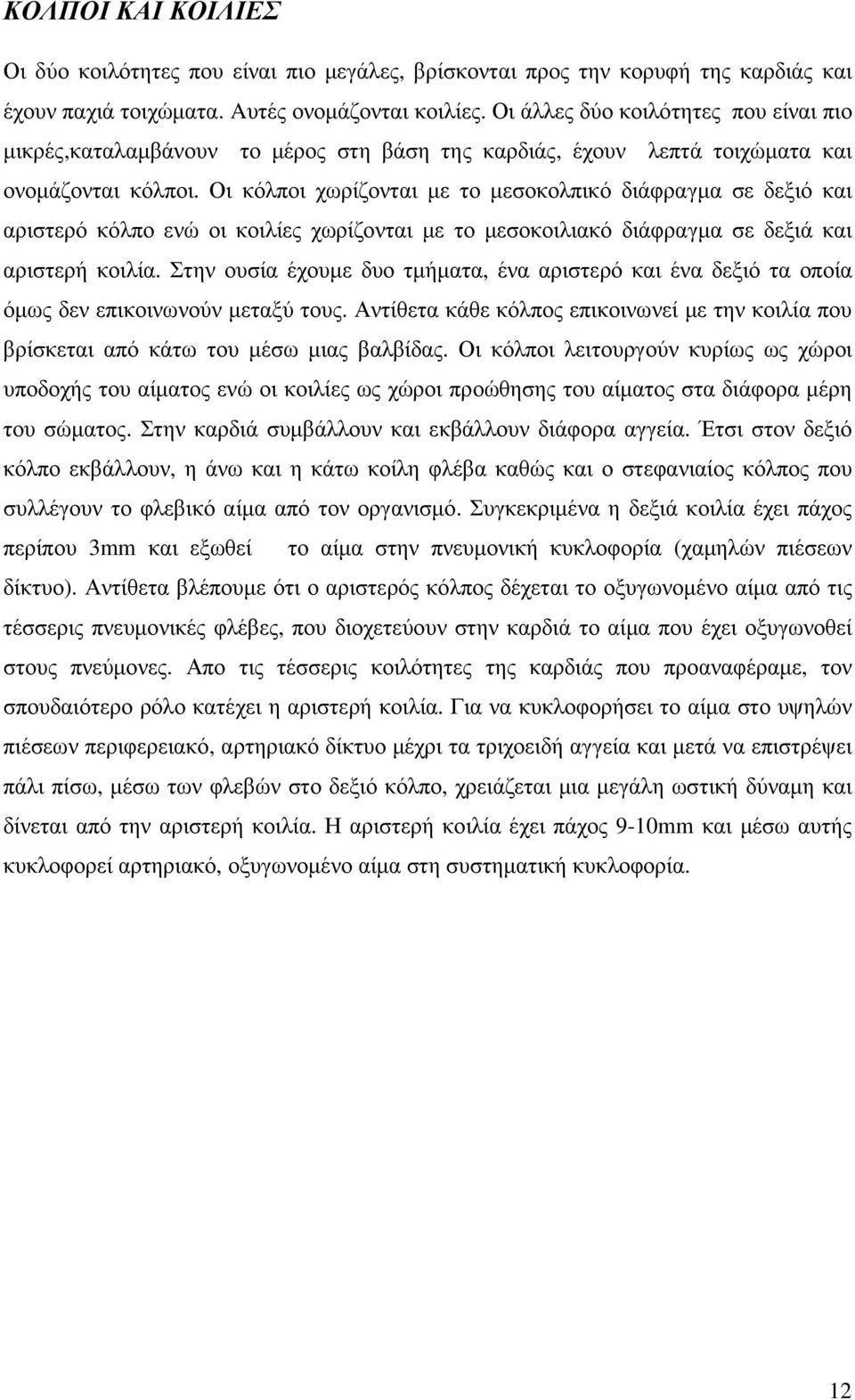 ΚΟΛΠΟΙ ΚΑΙ ΚΟΙΛΙΕΣ

Οι δύο κοιλότητες που είναι πιο µεγάλες, βρίσκονται προς την κορυφή της καρδιάς και έχουν παχιά τοιχώµατα. Αυτές ονοµάζονται κοιλίες. Οι άλλες δύο κοιλότητες που είναι πιο µικρές,καταλαµβάνουν το µέρος στη βάση της καρδιάς, έχουν λεπτά τοιχώµατα και ονοµάζονται κόλποι. Οι κόλποι χωρίζονται µε το µεσοκολπικό διάφραγµα σε δεξιό και αριστερό κόλπο ενώ οι κοιλίες χωρίζονται µε το µεσοκοιλιακό διάφραγµα σε δεξιά και αριστερή κοιλία. Στην ουσία έχουµε δυο τµήµατα, ένα αριστερό και ένα δεξιό τα οποία όµως δεν επικοινωνούν µεταξύ τους. Αντίθετα κάθε κόλπος επικοινωνεί µε την κοιλία που βρίσκεται από κάτω του µέσω µιας βαλβίδας. Οι κόλποι λειτουργούν κυρίως ως χώροι υποδοχής του αίµατος ενώ οι κοιλίες ως χώροι προώθησης του αίµατος στα διάφορα µέρη του σώµατος. Στην καρδιά συµβάλλουν και εκβάλλουν διάφορα αγγεία. Έτσι στον δεξιό κόλπο εκβάλλουν, η άνω και η κάτω κοίλη φλέβα καθώς και ο στεφανιαίος κόλπος που συλλέγουν το φλεβικό αίµα από τον οργανισµό. Συγκεκριµένα η δεξιά κοιλία έχει πάχος περίπου 3mm και εξωθεί το αίµα στην πνευµονική κυκλοφορία (χαµηλών πιέσεων δίκτυο). Αντίθετα βλέπουµε ότι ο αριστερός κόλπος δέχεται το οξυγωνοµένο αίµα από τις τέσσερις πνευµονικές φλέβες, που διοχετεύουν στην καρδιά το αίµα που έχει οξυγωνοθεί στους πνεύµονες. Απο τις τέσσερις κοιλότητες της καρδιάς που προαναφέραµε, τον σπουδαιότερο ρόλο κατέχει η αριστερή κοιλία. Για να κυκλοφορήσει το αίµα στο υψηλών πιέσεων περιφερειακό, αρτηριακό δίκτυο µέχρι τα τριχοειδή αγγεία και µετά να επιστρέψει πάλι πίσω, µέσω των φλεβών στο δεξιό κόλπο, χρειάζεται µια µεγάλη ωστική δύναµη και δίνεται από την αριστερή κοιλία. Η αριστερή κοιλία έχει πάχος 9-10mm και µέσω αυτής κυκλοφορεί αρτηριακό, οξυγωνοµένο αίµα στη συστηµατική κυκλοφορία.

12